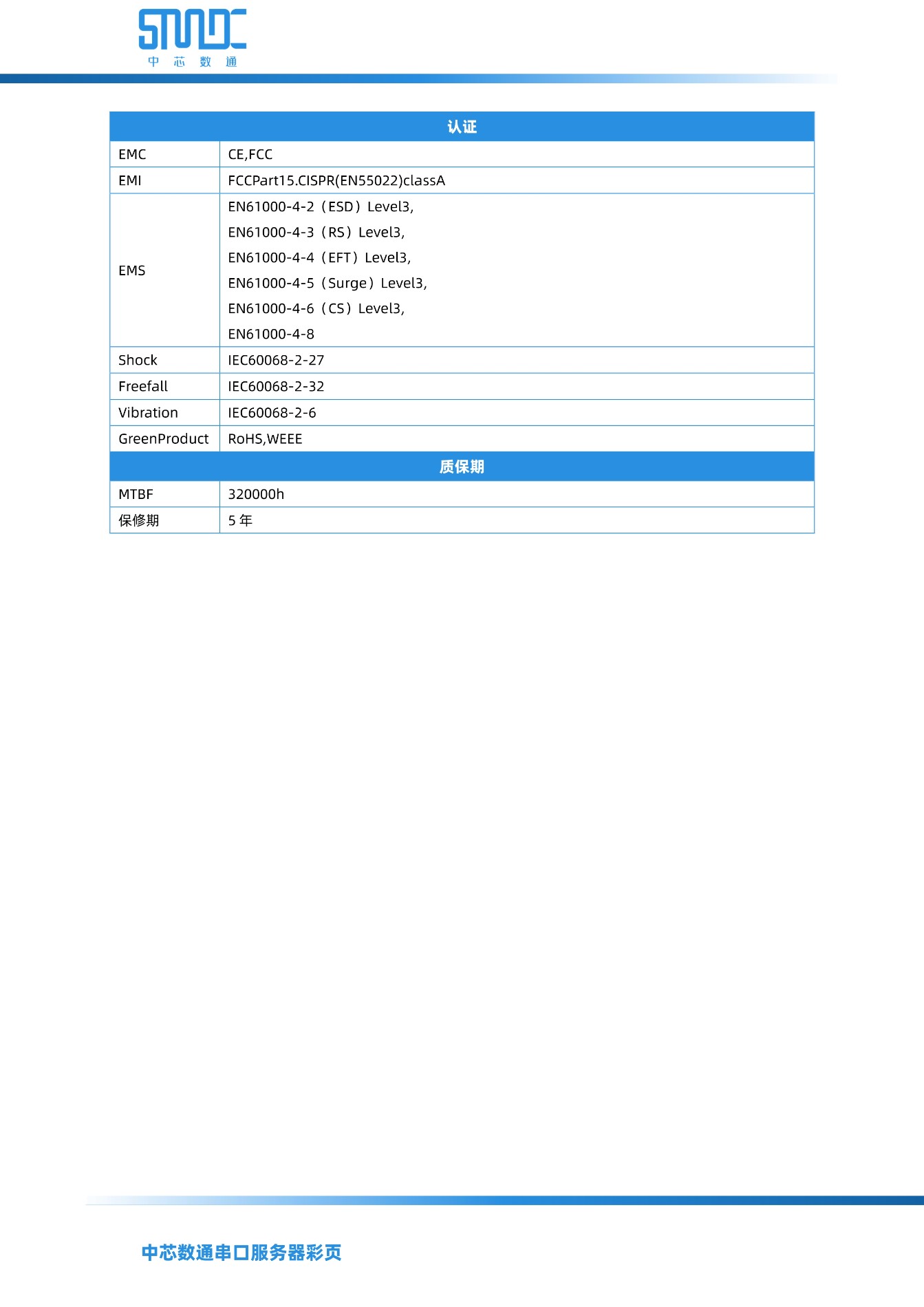 SMDC
中 芯 数 通

| 认证 | |
|---|---|
| EMC | CE,FCC |
| EMI | FCCPart15.CISPR(EN55022)classA |
| EMS | EN61000-4-2（ESD）Level3, EN61000-4-3（RS）Level3, EN61000-4-4（EFT）Level3, EN61000-4-5（Surge）Level3, EN61000-4-6（CS）Level3, EN61000-4-8 |
| Shock | IEC60068-2-27 |
| Freefall | IEC60068-2-32 |
| Vibration | IEC60068-2-6 |
| GreenProduct | RoHS,WEEE |
| 质保期 | |
| MTBF | 320000h |
| 保修期 | 5 年 |

中芯数通串口服务器彩页